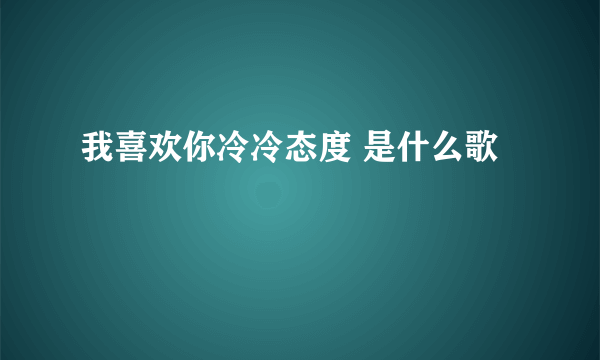 我喜欢你冷冷态度 是什么歌